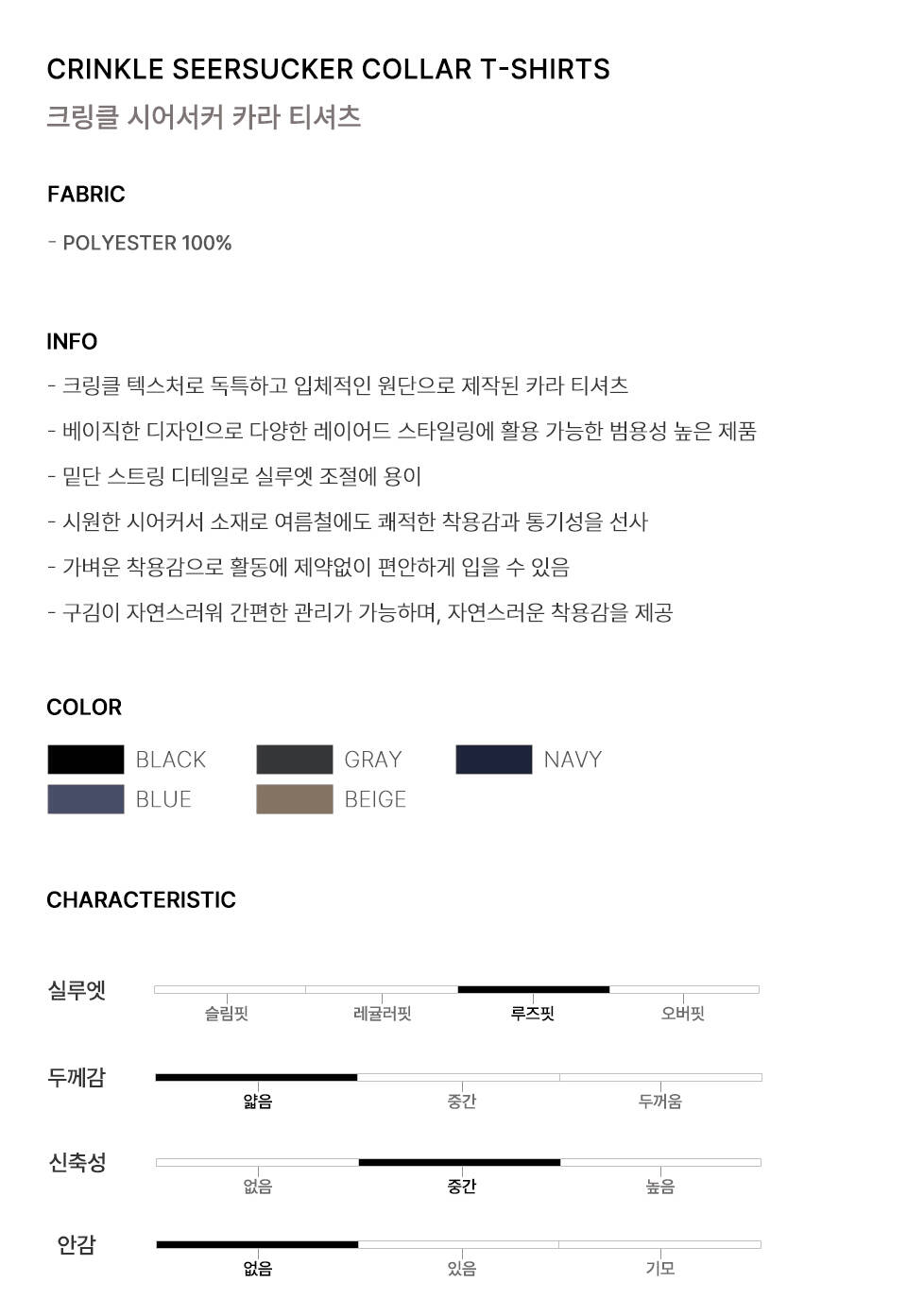 CRINKLE SEERSUCKER COLLAR T-SHIRTS
크링클 시어서커 카라 티셔츠

FABRIC

- POLYESTER 100%

INFO

- 크링클 텍스처로 독특하고 입체적인 원단으로 제작된 카라 티셔츠
- 베이직한 디자인으로 다양한 레이어드 스타일링에 활용 가능한 범용성 높은 제품
- 밑단 스트링 디테일로 실루엣 조절에 용이
- 시원한 시어커서 소재로 여름철에도 쾌적한 착용감과 통기성을 선사
- 가벼운 착용감으로 활동에 제약없이 편안하게 입을 수 있음
- 구김이 자연스러워 간편한 관리가 가능하며, 자연스러운 착용감을 제공

COLOR

BLACK
GRAY
NAVY
BLUE
BEIGE

CHARACTERISTIC

실루엣
슬림핏 레귤러핏 루즈핏 오버핏

두께감
얇음 중간 두꺼움

신축성
없음 중간 높음

안감
없음 있음 기모